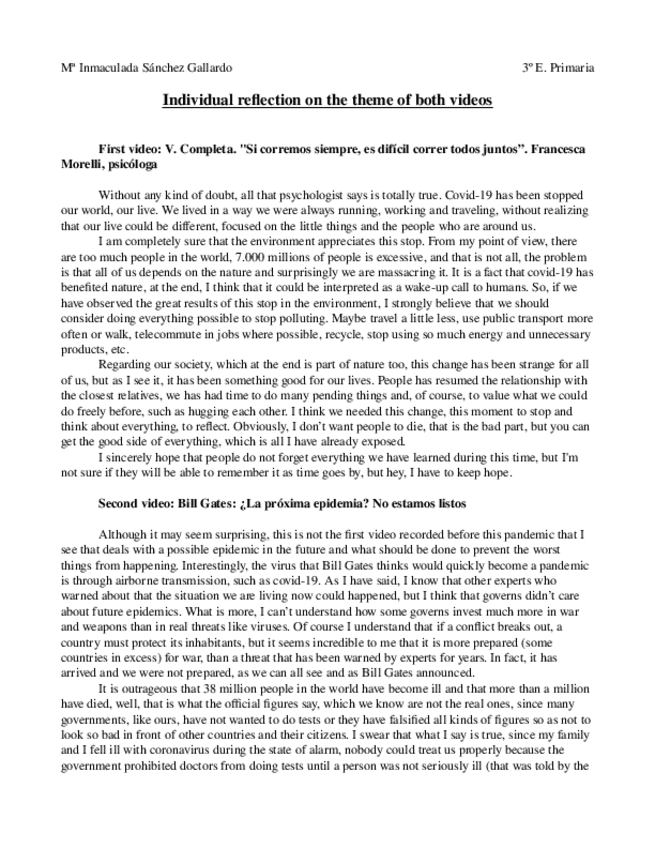 Mª Inmaculada Sánchez Gallardo

3º E. Primaria

Individual reflection on the theme of both videos

First video: V. Completa. "Si corremos siempre, es difícil correr todos juntos". Francesca Morelli, psicóloga

Without any kind of doubt, all that psychologist says is totally true. Covid-19 has been stopped our world, our live. We lived in a way we were always running, working and traveling, without realizing that our live could be different, focused on the little things and the people who are around us.

I am completely sure that the environment appreciates this stop. From my point of view, there are too much people in the world, 7.000 millions of people is excessive, and that is not all, the problem is that all of us depends on the nature and surprisingly we are massacring it. It is a fact that covid-19 has benefited nature, at the end, I think that it could be interpreted as a wake-up call to humans. So, if we have observed the great results of this stop in the environment, I strongly believe that we should consider doing everything possible to stop polluting. Maybe travel a little less, use public transport more often or walk, telecommute in jobs where possible, recycle, stop using so much energy and unnecessary products, etc.

Regarding our society, which at the end is part of nature too, this change has been strange for all of us, but as I see it, it has been something good for our lives. People has resumed the relationship with the closest relatives, we has had time to do many pending things and, of course, to value what we could do freely before, such as hugging each other. I think we needed this change, this moment to stop and think about everything, to reflect. Obviously, I don't want people to die, that is the bad part, but you can get the good side of everything, which is all I have already exposed.

I sincerely hope that people do not forget everything we have learned during this time, but I'm not sure if they will be able to remember it as time goes by, but hey, I have to keep hope.

Second video: Bill Gates: ¿La próxima epidemia? No estamos listos

Although it may seem surprising, this is not the first video recorded before this pandemic that I see that deals with a possible epidemic in the future and what should be done to prevent the worst things from happening. Interestingly, the virus that Bill Gates thinks would quickly become a pandemic is through airborne transmission, such as covid-19. As I have said, I know that other experts who warned about that the situation we are living now could happened, but I think that governs didn't care about future epidemics. What is more, I can't understand how some governs invest much more in war and weapons than in real threats like viruses. Of course I understand that if a conflict breaks out, a country must protect its inhabitants, but it seems incredible to me that it is more prepared (some countries in excess) for war, than a threat that has been warned by experts for years. In fact, it has arrived and we were not prepared, as we can all see and as Bill Gates announced.

It is outrageous that 38 million people in the world have become ill and that more than a million have died, well, that is what the official figures say, which we know are not the real ones, since many governments, like ours, have not wanted to do tests or they have falsified all kinds of figures so as not to look so bad in front of other countries and their citizens. I swear that what I say is true, since my family and I fell ill with coronavirus during the state of alarm, nobody could treat us properly because the government prohibited doctors from doing tests until a person was not seriously ill (that was told by the